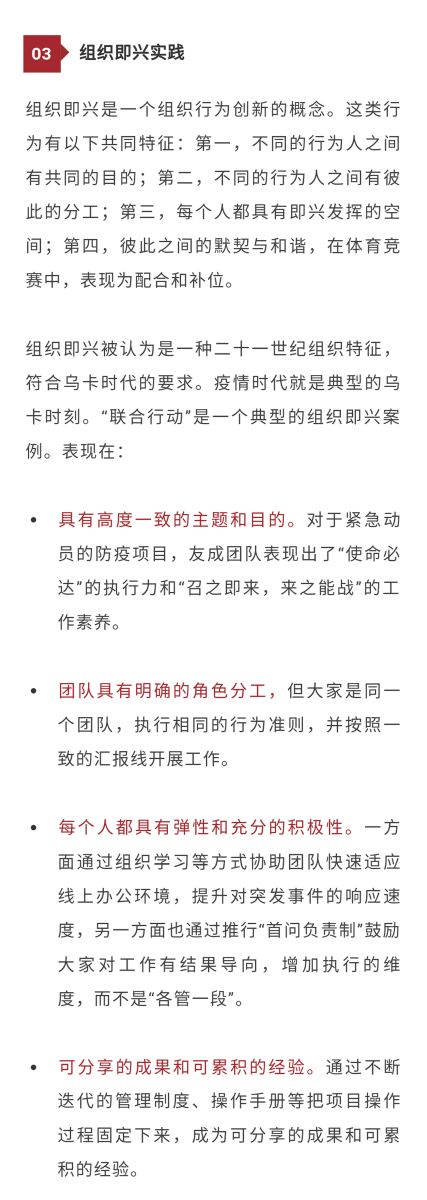 03 组织即兴实践

组织即兴是一个组织行为创新的概念。这类行为有以下共同特征：第一，不同的行为人之间有共同的目的；第二，不同的行为人之间有彼此的分工；第三，每个人都具有即兴发挥的空间；第四，彼此之间的默契与和谐，在体育竞赛中，表现为配合和补位。

组织即兴被认为是一种二十一世纪组织特征，符合乌卡时代的要求。疫情时代就是典型的乌卡时刻。“联合行动”是一个典型的组织即兴案例。表现在：

• 具有高度一致的主题和目的。对于紧急动员的防疫项目，友成团队表现出了“使命必达”的执行力和“召之即来，来之能战”的工作素养。

• 团队具有明确的角色分工，但大家是同一个团队，执行相同的行为准则，并按照一致的汇报线开展工作。

• 每个人都具有弹性和充分的积极性。一方面通过组织学习等方式协助团队快速适应线上办公环境，提升对突发事件的响应速度，另一方面也通过推行“首问负责制”鼓励大家对工作有结果导向，增加执行的维度，而不是“各管一段”。

• 可分享的成果和可累积的经验。通过不断迭代的管理制度、操作手册等把项目操作过程固定下来，成为可分享的成果和可累积的经验。